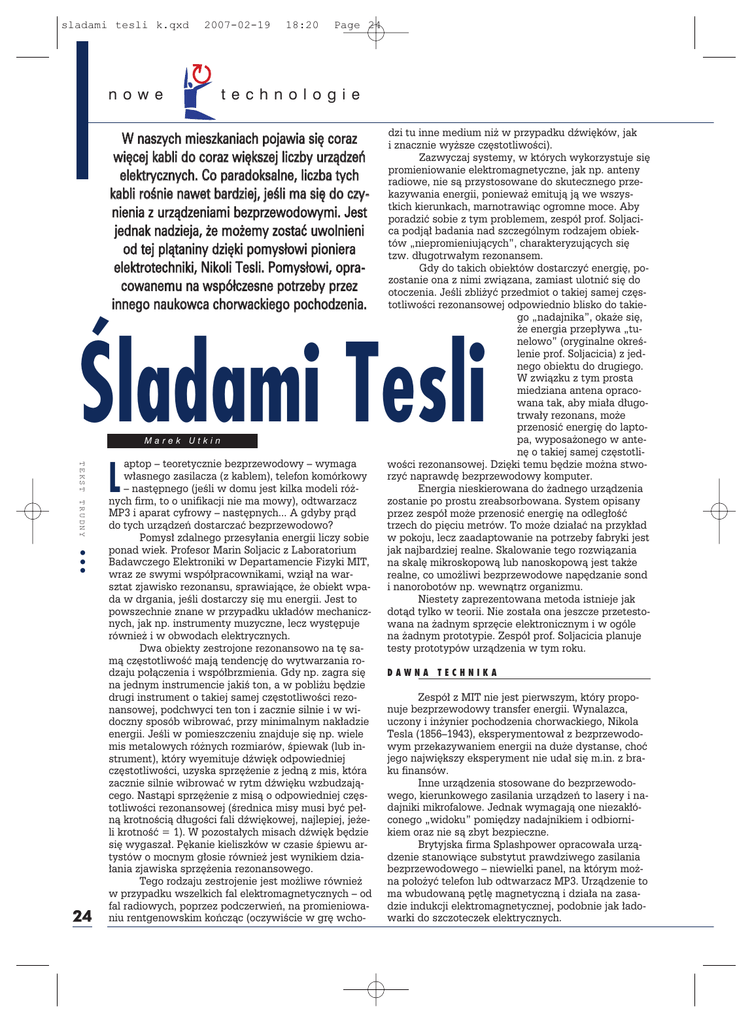 sladami tesli k.qxd 2007-02-19 18:20 Page 24

nowe technologie

W naszych mieszkaniach pojawia się coraz więcej kabli do coraz większej liczby urządzeń elektrycznych. Co paradoksalne, liczba tych kabli rośnie nawet bardziej, jeśli ma się do czynienia z urządzeniami bezprzewodowymi. Jest jednak nadzieja, że możemy zostać uwolnieni od tej plątaniny dzięki pomysłowi pioniera elektrotechniki, Nikoli Tesli. Pomysłowi, opracowanemu na współczesne potrzeby przez innego naukowca chorwackiego pochodzenia.

Śladami Tesli

Marek Utkin

TEKST TRUDNY

Laptop – teoretycznie bezprzewodowy – wymaga własnego zasilacza (z kablem), telefon komórkowy – następnego (jeśli w domu jest kilka modeli różnych firm, to o unifikacji nie ma mowy), odtwarzacz MP3 i aparat cyfrowy – następnych... A gdyby prąd do tych urządzeń dostarczać bezprzewodowo?

Pomysł zdalnego przesyłania energii liczy sobie ponad wiek. Profesor Marin Soljacic z Laboratorium Badawczego Elektroniki w Departamencie Fizyki MIT, wraz ze swymi współpracownikami, wziął na warsztat zjawisko rezonansu, sprawiające, że obiekt wpada w drgania, jeśli dostarczy się mu energii. Jest to powszechnie znane w przypadku układów mechanicznych, jak np. instrumenty muzyczne, lecz występuje również i w obwodach elektrycznych.

Dwa obiekty zestrojone rezonansowo na tę samą częstotliwość mają tendencję do wytwarzania rodzaju połączenia i współbrzmienia. Gdy np. zagra się na jednym instrumencie jakiś ton, a w pobliżu będzie drugi instrument o takiej samej częstotliwości rezonansowej, podchwyci ten ton i zacznie silnie i w widoczny sposób wibrować, przy minimalnym nakładzie energii. Jeśli w pomieszczeniu znajduje się np. wiele mis metalowych różnych rozmiarów, śpiewak (lub instrument), który wyemituje dźwięk odpowiedniej częstotliwości, uzyska sprzężenie z jedną z mis, która zacznie silnie wibrować w rytm dźwięku wzbudzającego. Nastąpi sprzężenie z misą o odpowiedniej częstotliwości rezonansowej (średnica misy musi być pełną krotnością długości fali dźwiękowej, najlepiej, jeżeli krotność = 1). W pozostałych misach dźwięk będzie się wygaszał. Pękanie kieliszków w czasie śpiewu artystów o mocnym głosie również jest wynikiem działania zjawiska sprzężenia rezonansowego.

Tego rodzaju zestrojenie jest możliwe również w przypadku wszelkich fal elektromagnetycznych – od fal radiowych, poprzez podczerwień, na promieniowaniu rentgenowskim kończąc (oczywiście w grę wchodzi tu inne medium niż w przypadku dźwięków, jak i znacznie wyższe częstotliwości).

Zazwyczaj systemy, w których wykorzystuje się promieniowanie elektromagnetyczne, jak np. anteny radiowe, nie są przystosowane do skutecznego przekazywania energii, ponieważ emitują ją we wszystkich kierunkach, marnotrawiąc ogromne moce. Aby poradzić sobie z tym problemem, zespół prof. Soljacica podjął badania nad szczególnym rodzajem obiektów „niepromieniujących", charakteryzujących się tzw. długotrwałym rezonansem.

Gdy do takich obiektów dostarczyć energię, pozostanie ona z nimi związana, zamiast ulotnić się do otoczenia. Jeśli zbliżyć przedmiot o takiej samej częstotliwości rezonansowej odpowiednio blisko do takiego „nadajnika", okaże się, że energia przepływa „tunelowo" (oryginalne określenie prof. Soljacicia) z jednego obiektu do drugiego. W związku z tym prosta miedziana antena opracowana tak, aby miała długotrwały rezonans, może przenosić energię do laptopa, wyposażonego w antenę o takiej samej częstotliwości rezonansowej. Dzięki temu będzie można stworzyć naprawdę bezprzewodowy komputer.

Energia nieskierowana do żadnego urządzenia zostanie po prostu zreabsorbowana. System opisany przez zespół może przenosić energię na odległość trzech do pięciu metrów. To może działać na przykład w pokoju, lecz zaadaptowanie na potrzeby fabryki jest jak najbardziej realne. Skalowanie tego rozwiązania na skalę mikroskopową lub nanoskopową jest także realne, co umożliwi bezprzewodowe napędzanie sond i nanorobotów np. wewnątrz organizmu.

Niestety zaprezentowana metoda istnieje jak dotąd tylko w teorii. Nie została ona jeszcze przetestowana na żadnym sprzęcie elektronicznym i w ogóle na żadnym prototypie. Zespół prof. Soljacicia planuje testy prototypów urządzenia w tym roku.

DAWNA TECHNIKA

Zespół z MIT nie jest pierwszym, który proponuje bezprzewodowy transfer energii. Wynalazca, uczony i inżynier pochodzenia chorwackiego, Nikola Tesla (1856–1943), eksperymentował z bezprzewodowym przekazywaniem energii na duże dystanse, choć jego największy eksperyment nie udał się m.in. z braku finansów.

Inne urządzenia stosowane do bezprzewodowego, kierunkowego zasilania urządzeń to lasery i nadajniki mikrofalowe. Jednak wymagają one niezakłóconego „widoku" pomiędzy nadajnikiem i odbiornikiem oraz nie są zbyt bezpieczne.

Brytyjska firma Splashpower opracowała urządzenie stanowiące substytut prawdziwego zasilania bezprzewodowego – niewielki panel, na którym można położyć telefon lub odtwarzacz MP3. Urządzenie to ma wbudowaną pętlę magnetyczną i działa na zasadzie indukcji elektromagnetycznej, podobnie jak ładowarki do szczoteczek elektrycznych.

24